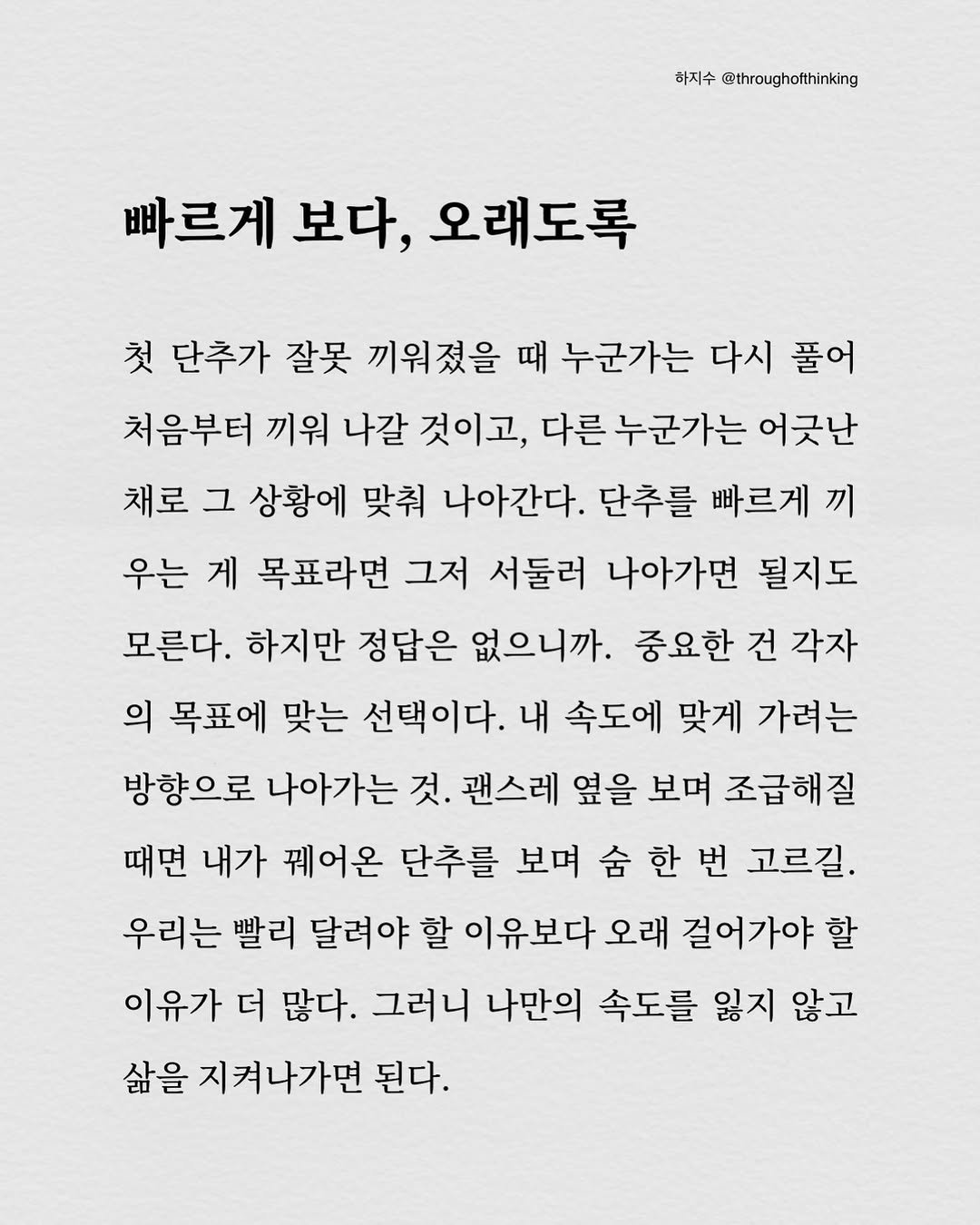 하지수 @throughofthinking

빠르게 보다, 오래도록

첫 단추가 잘못 끼워졌을 때 누군가는 다시 풀어 처음부터 끼워 나갈 것이고, 다른 누군가는 어긋난 채로 그 상황에 맞춰 나아간다. 단추를 빠르게 끼우는 게 목표라면 그저 서둘러 나아가면 될지도 모른다. 하지만 정답은 없으니까. 중요한 건 각자의 목표에 맞는 선택이다. 내 속도에 맞게 가려는 방향으로 나아가는 것. 괜스레 옆을 보며 조급해질 때면 내가 꿰어온 단추를 보며 숨 한 번 고르길. 우리는 빨리 달려야 할 이유보다 오래 걸어가야 할 이유가 더 많다. 그러니 나만의 속도를 잃지 않고 삶을 지켜나가면 된다.